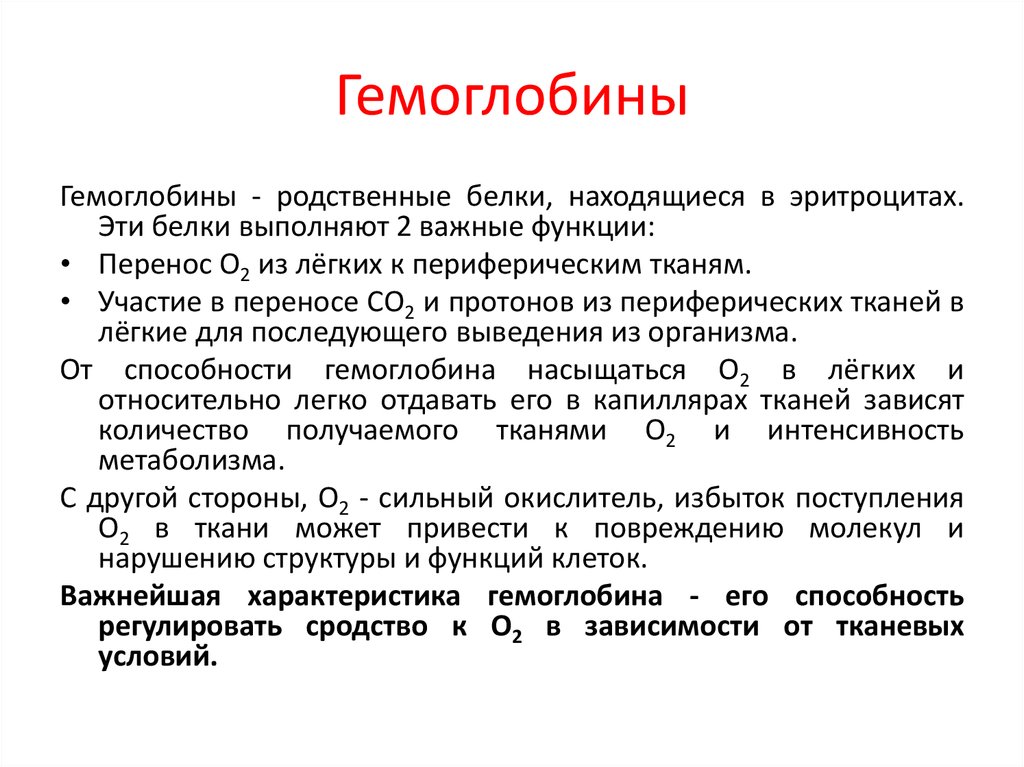 Гемоглобины

Гемоглобины - родственные белки, находящиеся в эритроцитах. Эти белки выполняют 2 важные функции:

• Перенос $O_2$ из лёгких к периферическим тканям.

• Участие в переносе $CO_2$ и протонов из периферических тканей в лёгкие для последующего выведения из организма.

От способности гемоглобина насыщаться $O_2$ в лёгких и относительно легко отдавать его в капиллярах тканей зависят количество получаемого тканями $O_2$ и интенсивность метаболизма.

С другой стороны, $O_2$ - сильный окислитель, избыток поступления $O_2$ в ткани может привести к повреждению молекул и нарушению структуры и функций клеток.

Важнейшая характеристика гемоглобина - его способность регулировать сродство к $O_2$ в зависимости от тканевых условий.